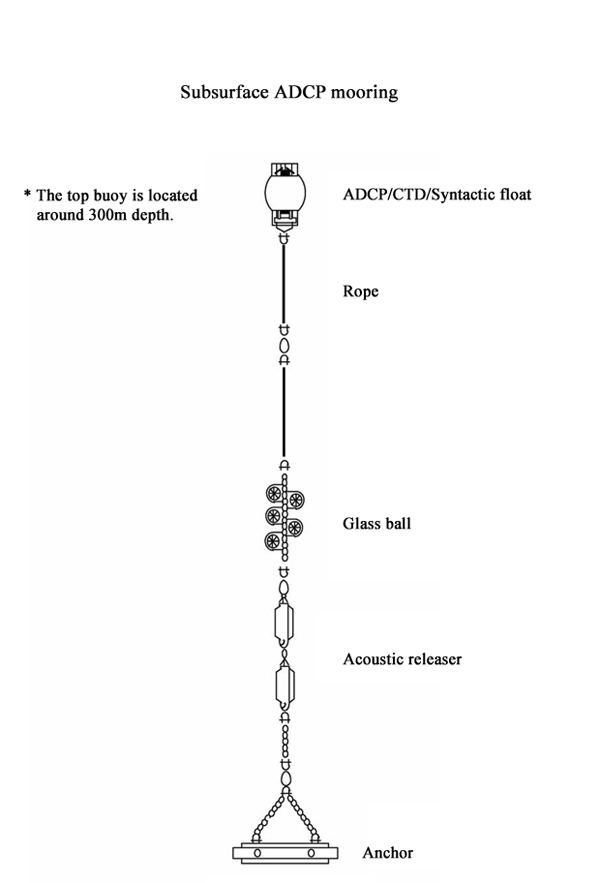 Subsurface ADCP mooring

* The top buoy is located around 300m depth.

ADCP/CTD/Syntactic float

Rope

Glass ball

Acoustic releaser

Anchor